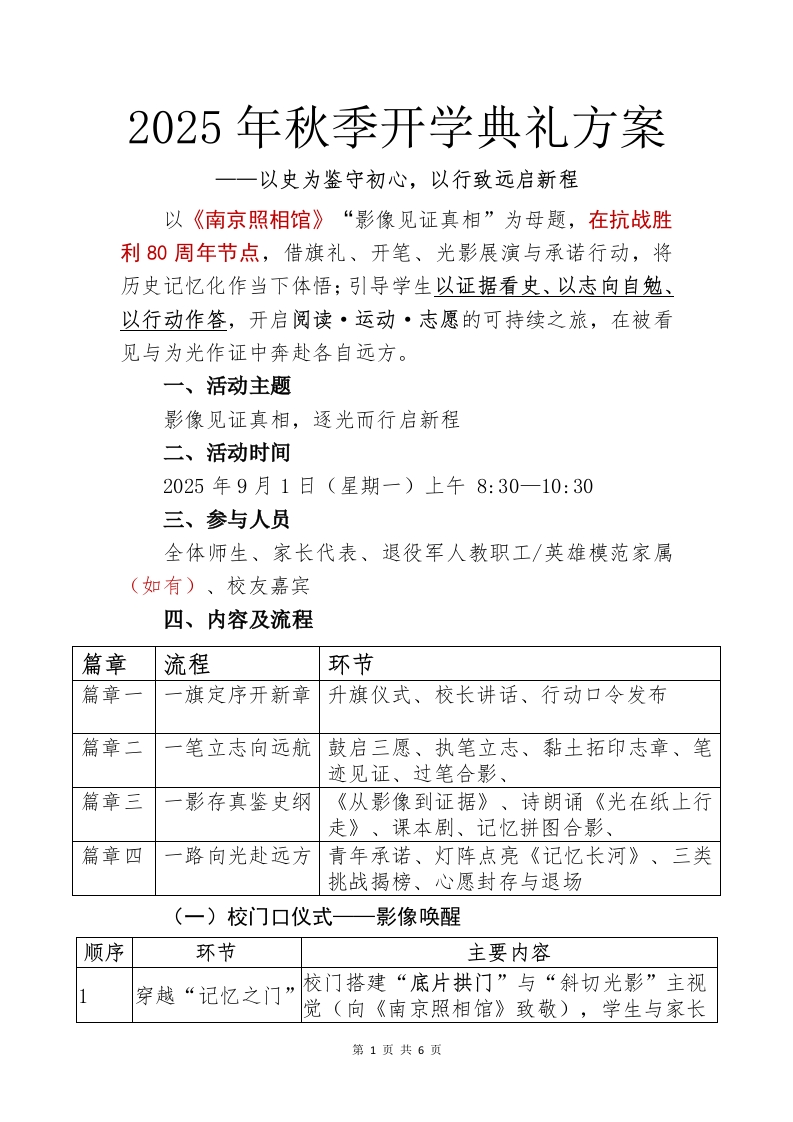 2025 年秋季开学典礼方案

——以史为鉴守初心，以行致远启新程

以《南京照相馆》“影像见证真相”为母题，在抗战胜利 80 周年节点，借旗礼、开笔、光影展演与承诺行动，将历史记忆化作当下体悟；引导学生以证据看史、以志向自勉、以行动作答，开启阅读·运动·志愿的可持续之旅，在被看见与为光作证中奔赴各自远方。

一、活动主题

影像见证真相，逐光而行启新程

二、活动时间

2025 年 9 月 1 日（星期一）上午 8:30—10:30

三、参与人员

全体师生、家长代表、退役军人教职工/英雄模范家属（如有）、校友嘉宾

四、内容及流程

| 篇章 | 流程 | 环节 |
|---|---|---|
| 篇章一 | 一旗定序开新章 | 升旗仪式、校长讲话、行动口令发布 |
| 篇章二 | 一笔立志向远航 | 鼓启三愿、执笔立志、黏土拓印志章、笔迹见证、过笔合影、 |
| 篇章三 | 一影存真鉴史纲 | 《从影像到证据》、诗朗诵《光在纸上行走》、课本剧、记忆拼图合影、 |
| 篇章四 | 一路向光赴远方 | 青年承诺、灯阵点亮《记忆长河》、三类挑战揭榜、心愿封存与退场 |

（一）校门口仪式——影像唤醒

| 顺序 | 环节 | 主要内容 |
|---|---|---|
| 1 | 穿越“记忆之门” | 校门搭建“底片拱门”与“斜切光影”主视觉（向《南京照相馆》致敬），学生与家长 |

第 1 页 共 6 页